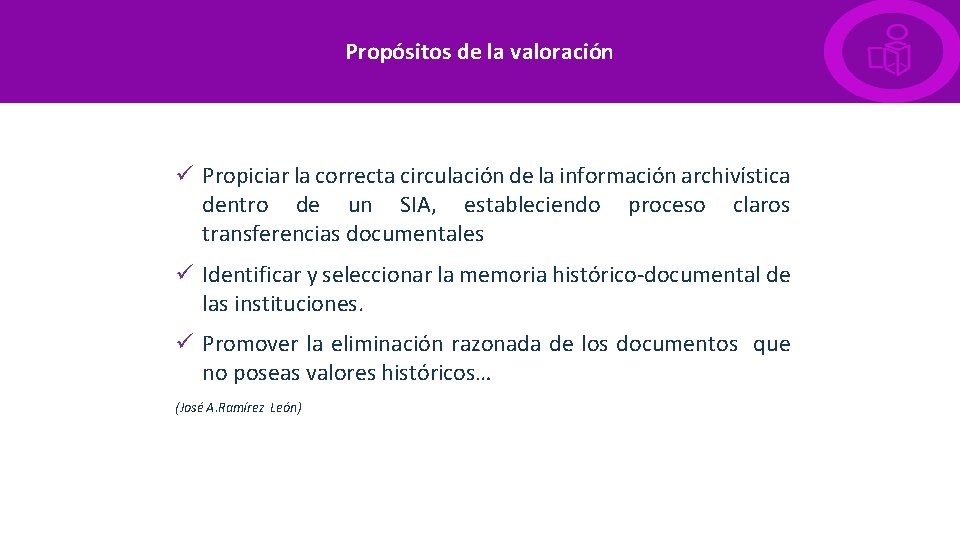 Propósitos de la valoración

✓ Propiciar la correcta circulación de la información archivística dentro de un SIA, estableciendo proceso claros transferencias documentales

✓ Identificar y seleccionar la memoria histórico-documental de las instituciones.

✓ Promover la eliminación razonada de los documentos que no poseas valores históricos…

(José A.Ramírez León)